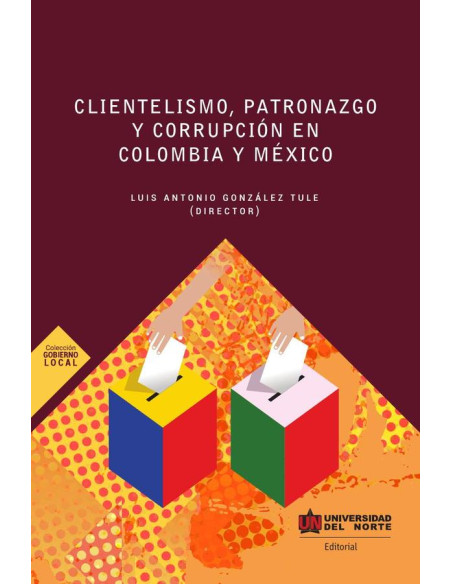 CLIENTELISMO, PATRONAZGO Y CORRUPCIÓN EN COLOMBIA Y MÉXICO

LUIS ANTONIO GONZÁLEZ TULE
(DIRECTOR)

Colección
GOBIERNO
LOCAL

UN UNIVERSIDAD DEL NORTE
Editorial